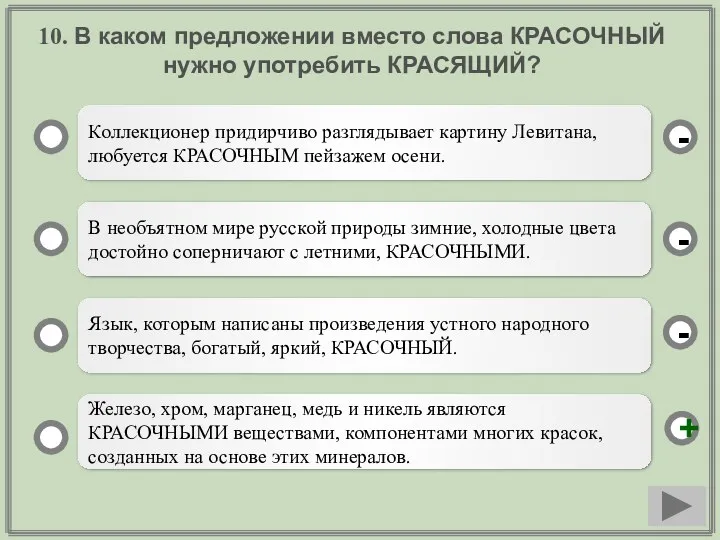 10. В каком предложении вместо слова КРАСОЧНЫЙ нужно употребить КРАСЯЩИЙ?

Коллекционер придирчиво разглядывает картину Левитана, любуется КРАСОЧНЫМ пейзажем осени.

-

В необъятном мире русской природы зимние, холодные цвета достойно соперничают с летними, КРАСОЧНЫМИ.

-

Язык, которым написаны произведения устного народного творчества, богатый, яркий, КРАСОЧНЫЙ.

-

Железо, хром, марганец, медь и никель являются КРАСОЧНЫМИ веществами, компонентами многих красок, созданных на основе этих минералов.

+